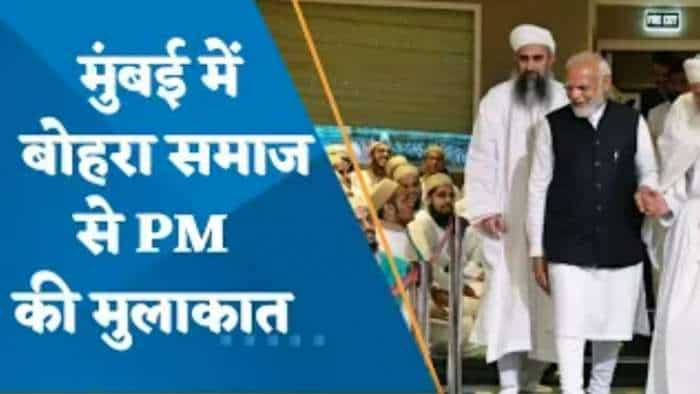 मुंबई में बोहरा समाज से PM की मुलाकात

FIRE EXIT